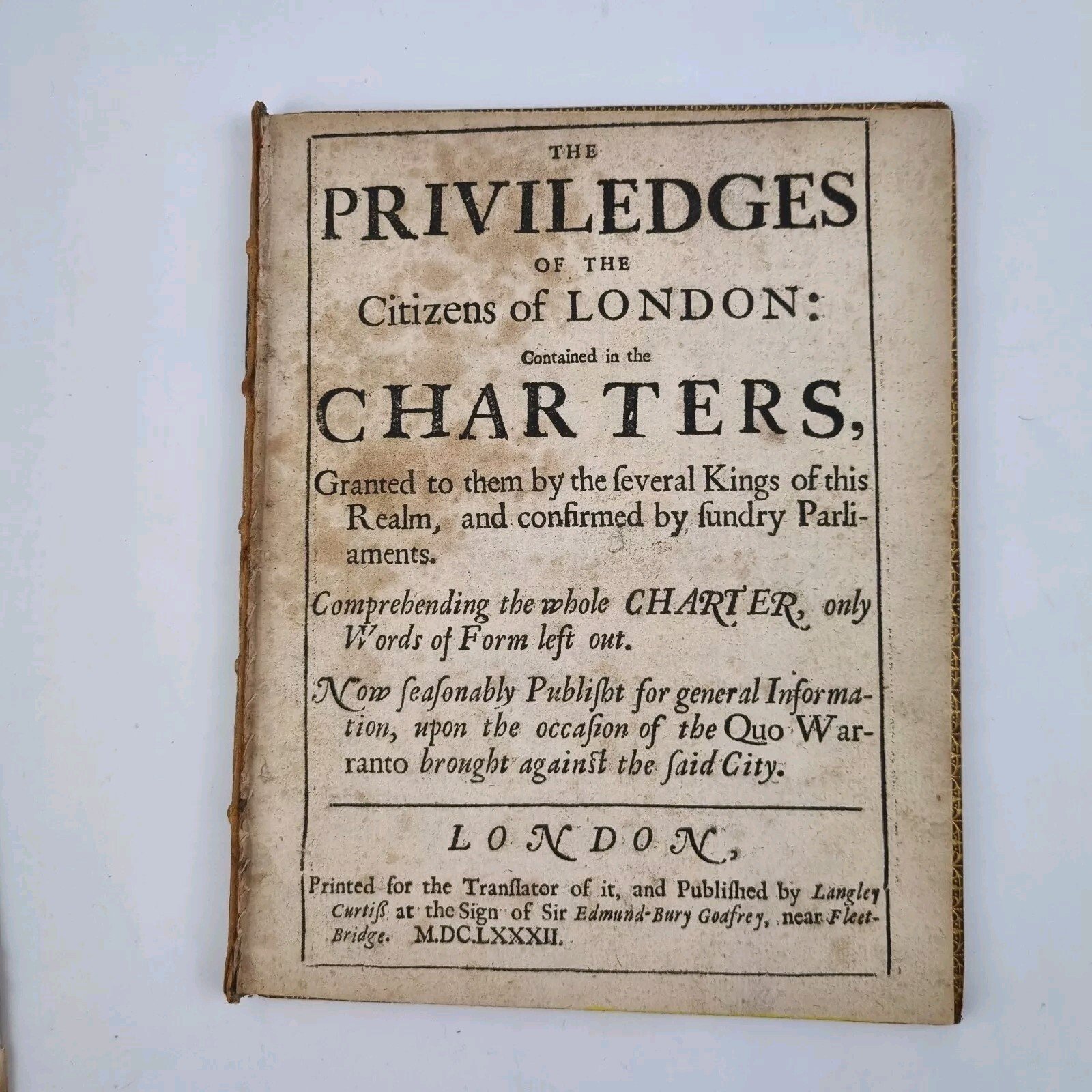 THE

PRIVILEDGES

OF THE

Citizens of LONDON:

Contained in the

CHARTERS,

Granted to them by the ſeveral Kings of this Realm, and confirmed by ſundry Parliaments.

Comprehending the whole CHARTER, only Words of Form left out.

Now ſeaſonably Publiſht for general Information, upon the occaſion of the Quo Warranto brought againſt the ſaid City.

LONDON,

Printed for the Tranſlator of it, and Publiſhed by Langley Curtiſs at the Sign of Sir Edmund-Bury Godfrey, near Fleet-Bridge. M.DC.LXXXII.